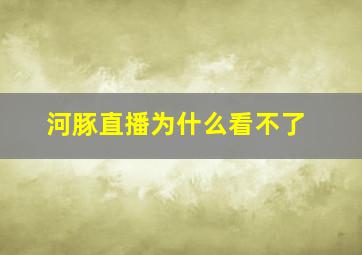 河豚直播为什么看不了